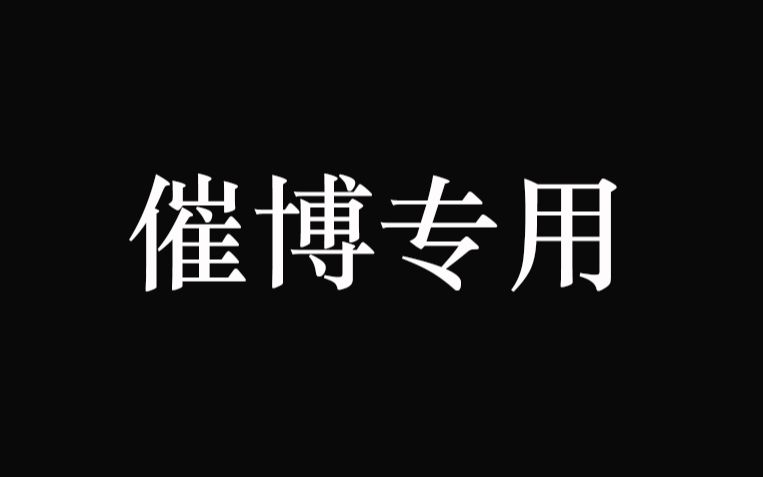 催博专用